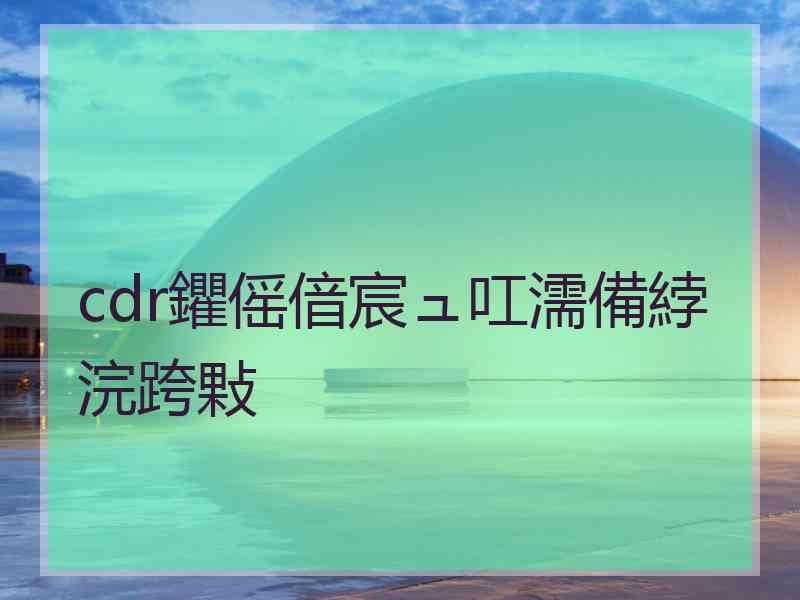 cdr鑺傜偣宸ュ叿濡備綍浣跨敤